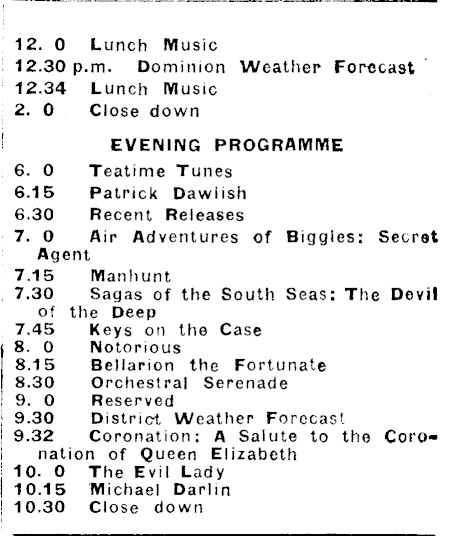 12. 0 Lunch Music
12.30 p.m. Dominion Weather Forecast
12.34 Lunch Music
2. 0 Close down

EVENING PROGRAMME

6. 0 Teatime Tunes
6.15 Patrick Dawlish
6.30 Recent Releases
7. 0 Air Adventures of Biggles: Secret Agent
7.15 Manhunt
7.30 Sagas of the South Seas: The Devil of the Deep
7.45 Keys on the Case
8. 0 Notorious
8.15 Bellarion the Fortunate
8.30 Orchestral Serenade
9. 0 Reserved
9.30 District Weather Forecast
9.32 Coronation: A Salute to the Coronation of Queen Elizabeth
10. 0 The Evil Lady
10.15 Michael Darlin
10.30 Close down